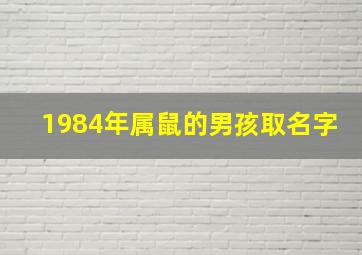 1984年属鼠的男孩取名字